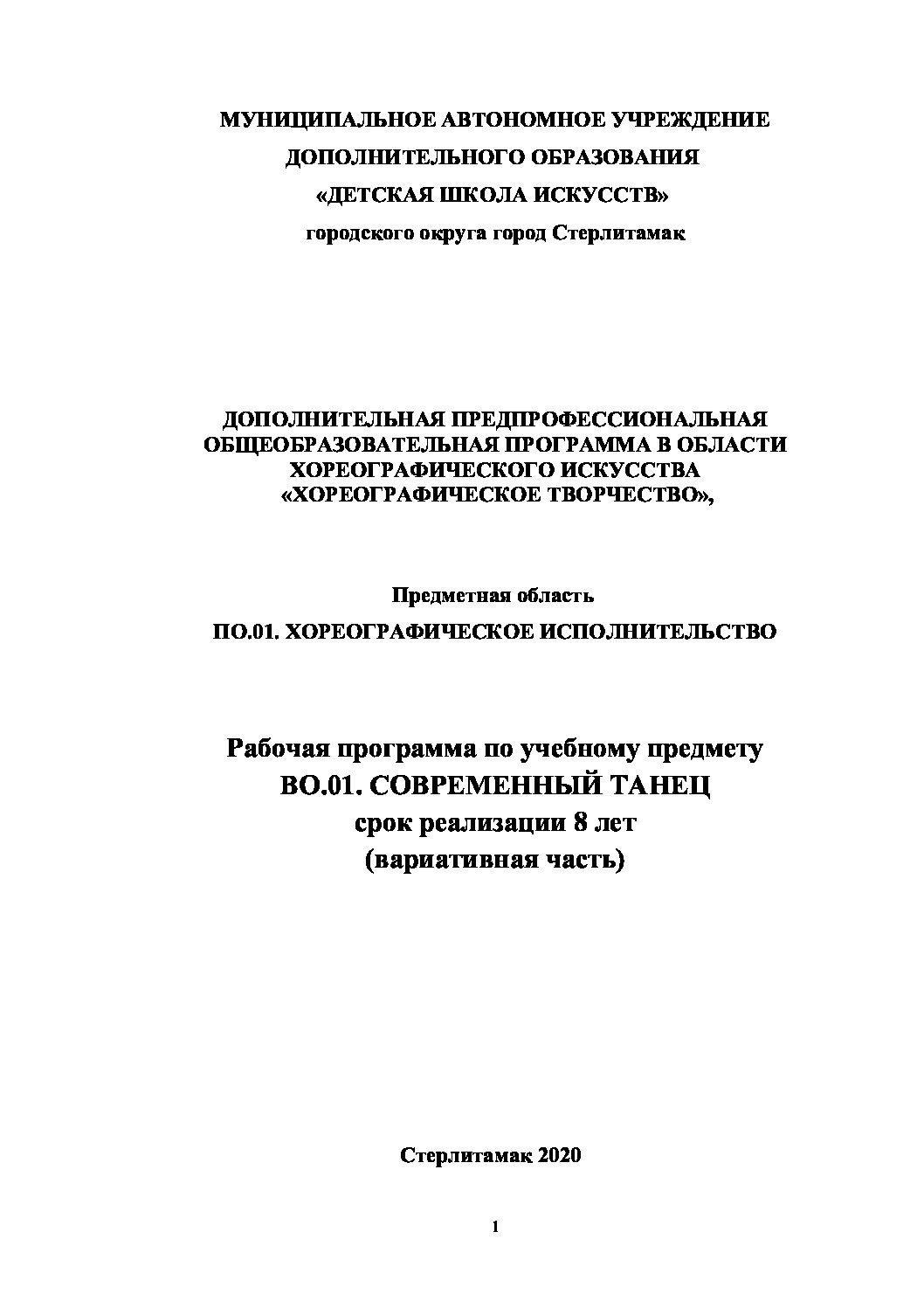 МУНИЦИПАЛЬНОЕ АВТОНОМНОЕ УЧРЕЖДЕНИЕ
ДОПОЛНИТЕЛЬНОГО ОБРАЗОВАНИЯ
«ДЕТСКАЯ ШКОЛА ИСКУССТВ»
городского округа город Стерлитамак

ДОПОЛНИТЕЛЬНАЯ ПРЕДПРОФЕССИОНАЛЬНАЯ ОБЩЕОБРАЗОВАТЕЛЬНАЯ ПРОГРАММА В ОБЛАСТИ ХОРЕОГРАФИЧЕСКОГО ИСКУССТВА «ХОРЕОГРАФИЧЕСКОЕ ТВОРЧЕСТВО»,

Предметная область
ПО.01. ХОРЕОГРАФИЧЕСКОЕ ИСПОЛНИТЕЛЬСТВО

Рабочая программа по учебному предмету
ВО.01. СОВРЕМЕННЫЙ ТАНЕЦ
срок реализации 8 лет
(вариативная часть)

Стерлитамак 2020

1